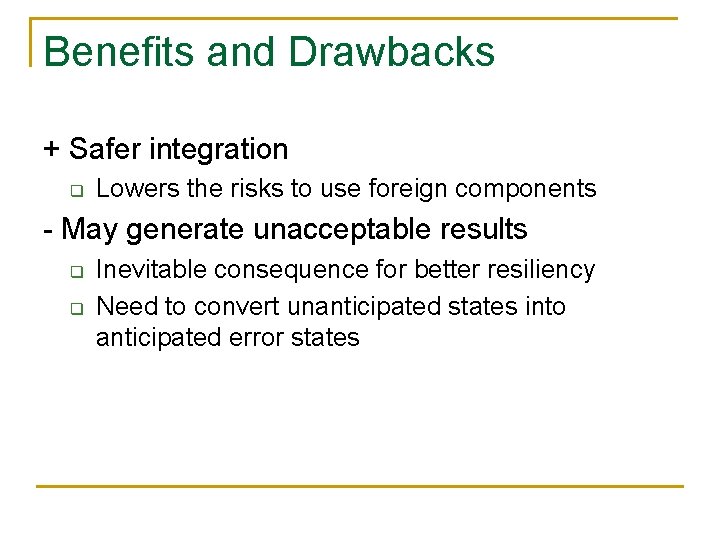 Benefits and Drawbacks

+ Safer integration

Lowers the risks to use foreign components

- May generate unacceptable results

Inevitable consequence for better resiliency

Need to convert unanticipated states into anticipated error states